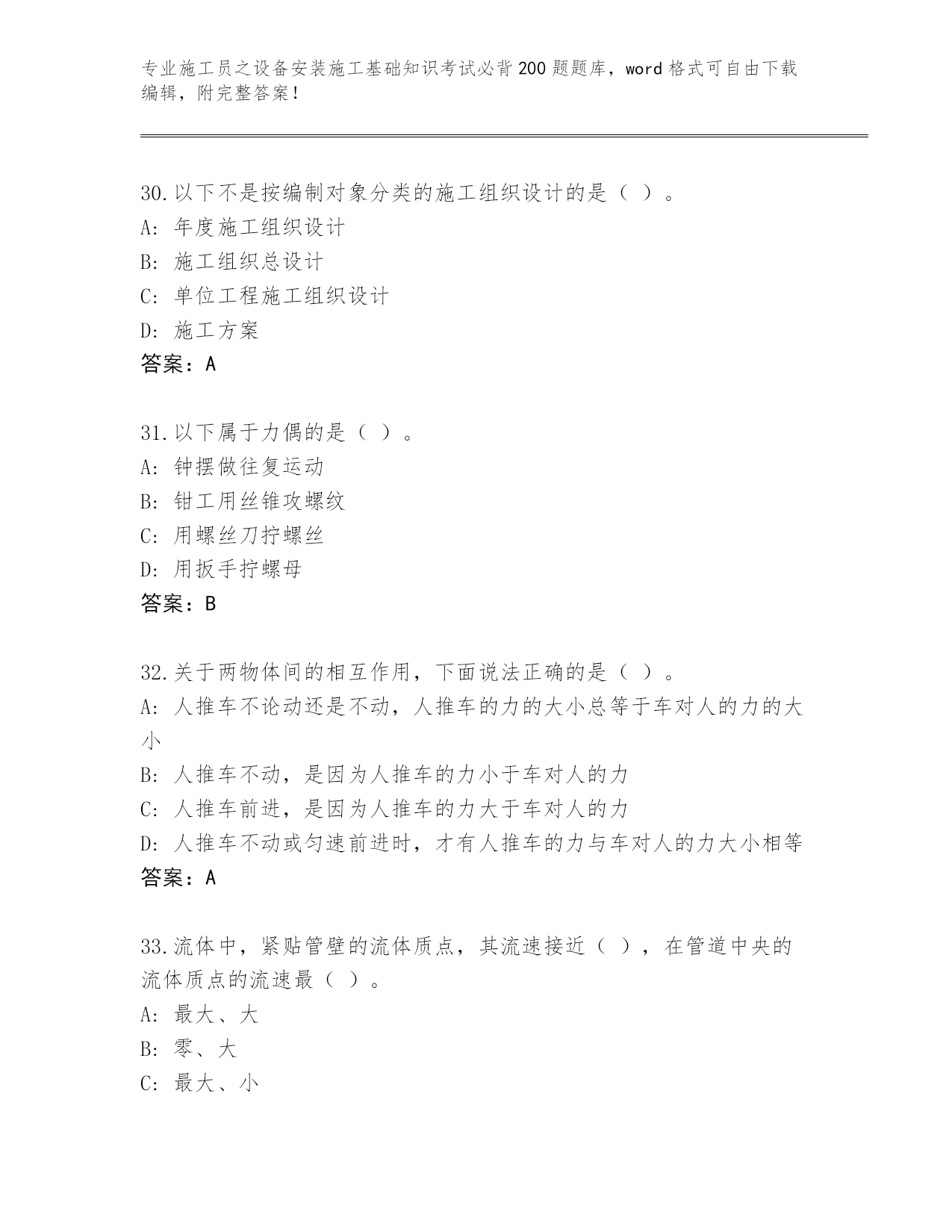 专业施工员之设备安装施工基础知识考试必背200题题库，word格式可自由下载编辑，附完整答案!

30.以下不是按编制对象分类的施工组织设计的是（ ）。
A: 年度施工组织设计
B: 施工组织总设计
C: 单位工程施工组织设计
D: 施工方案
答案：A

31.以下属于力偶的是（ ）。
A: 钟摆做往复运动
B: 钳工用丝锥攻螺纹
C: 用螺丝刀拧螺丝
D: 用扳手拧螺母
答案：B

32.关于两物体间的相互作用，下面说法正确的是（ ）。
A: 人推车不论动还是不动，人推车的力的大小总等于车对人的力的大小
B: 人推车不动，是因为人推车的力小于车对人的力
C: 人推车前进，是因为人推车的力大于车对人的力
D: 人推车不动或匀速前进时，才有人推车的力与车对人的力大小相等
答案：A

33.流体中，紧贴管壁的流体质点，其流速接近（ ），在管道中央的流体质点的流速最（ ）。
A: 最大、大
B: 零、大
C: 最大、小